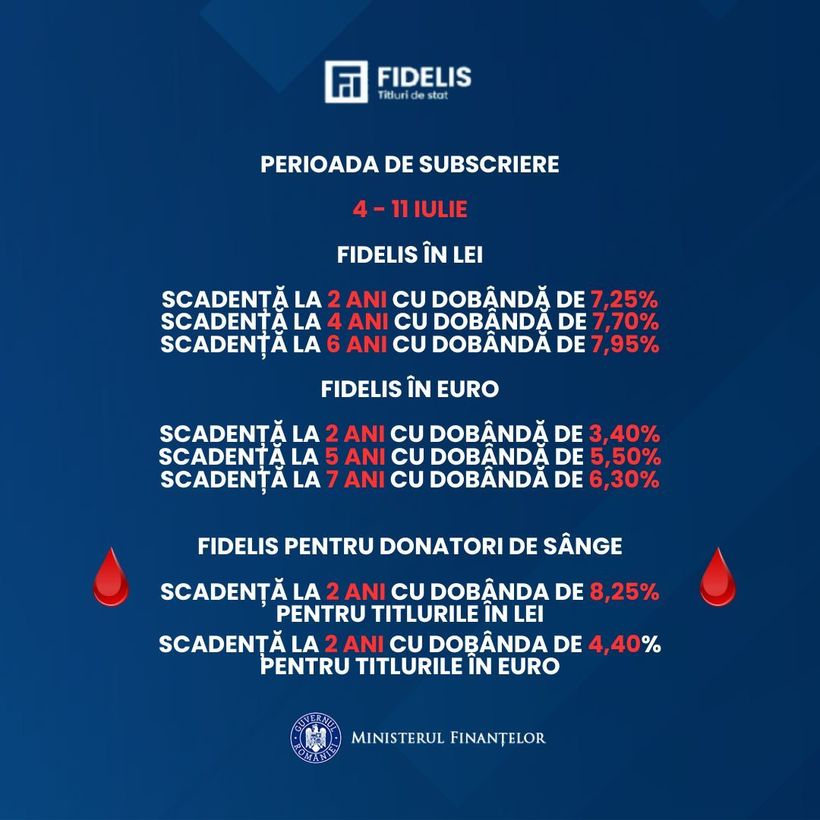 FIDELIS
Titluri de stat

PERIOADA DE SUBSCRIERE

4 - 11 IULIE

FIDELIS ÎN LEI

SCADENȚĂ LA 2 ANI CU DOBÂNDĂ DE 7,25%
SCADENȚĂ LA 4 ANI CU DOBÂNDĂ DE 7,70%
SCADENȚĂ LA 6 ANI CU DOBÂNDĂ DE 7,95%

FIDELIS ÎN EURO

SCADENȚĂ LA 2 ANI CU DOBÂNDĂ DE 3,40%
SCADENȚĂ LA 5 ANI CU DOBÂNDĂ DE 5,50%
SCADENȚĂ LA 7 ANI CU DOBÂNDĂ DE 6,30%

FIDELIS PENTRU DONATORI DE SÂNGE

SCADENȚĂ LA 2 ANI CU DOBÂNDA DE 8,25% PENTRU TITLURILE ÎN LEI

SCADENȚĂ LA 2 ANI CU DOBÂNDA DE 4,40% PENTRU TITLURILE ÎN EURO

GUVERNUL ROMÂNIEI
MINISTERUL FINANȚELOR